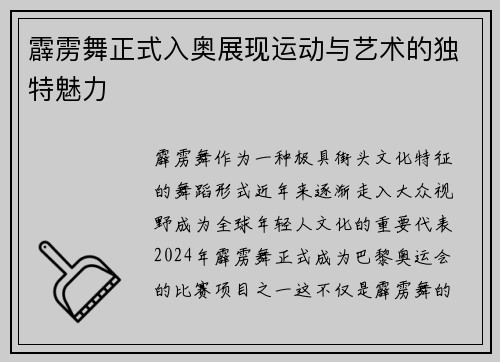 霹雳舞正式入奥展现运动与艺术的独特魅力

霹雳舞作为一种极具街头文化特征的舞蹈形式近年来逐渐走入大众视野成为全球年轻人文化的重要代表2024年霹雳舞正式成为巴黎奥运会的比赛项目之一这不仅是霹雳舞的